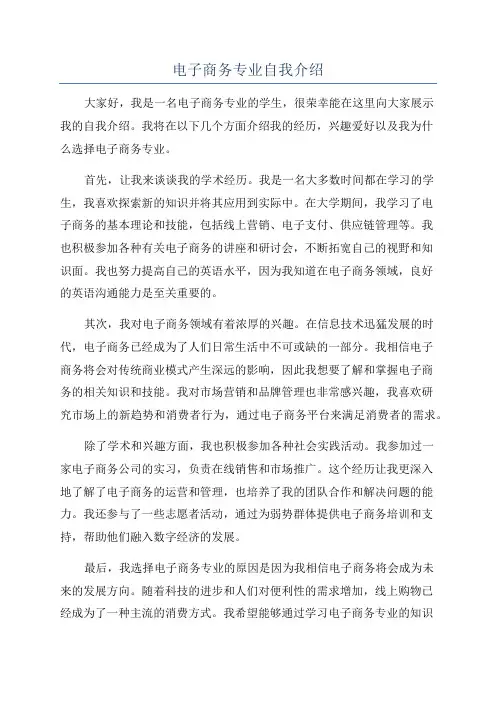 电子商务专业自我介绍

大家好，我是一名电子商务专业的学生，很荣幸能在这里向大家展示我的自我介绍。我将在以下几个方面介绍我的经历，兴趣爱好以及我为什么选择电子商务专业。

首先，让我来谈谈我的学术经历。我是一名大多数时间都在学习的学生，我喜欢探索新的知识并将其应用到实际中。在大学期间，我学习了电子商务的基本理论和技能，包括线上营销、电子支付、供应链管理等。我也积极参加各种有关电子商务的讲座和研讨会，不断拓宽自己的视野和知识面。我也努力提高自己的英语水平，因为我知道在电子商务领域，良好的英语沟通能力是至关重要的。

其次，我对电子商务领域有着浓厚的兴趣。在信息技术迅猛发展的时代，电子商务已经成为了人们日常生活中不可或缺的一部分。我相信电子商务将会对传统商业模式产生深远的影响，因此我想要了解和掌握电子商务的相关知识和技能。我对市场营销和品牌管理也非常感兴趣，我喜欢研究市场上的新趋势和消费者行为，通过电子商务平台来满足消费者的需求。

除了学术和兴趣方面，我也积极参加各种社会实践活动。我参加过一家电子商务公司的实习，负责在线销售和市场推广。这个经历让我更深入地了解了电子商务的运营和管理，也培养了我的团队合作和解决问题的能力。我还参与了一些志愿者活动，通过为弱势群体提供电子商务培训和支持，帮助他们融入数字经济的发展。

最后，我选择电子商务专业的原因是因为我相信电子商务将会成为未来的发展方向。随着科技的进步和人们对便利性的需求增加，线上购物已经成为了一种主流的消费方式。我希望能够通过学习电子商务专业的知识